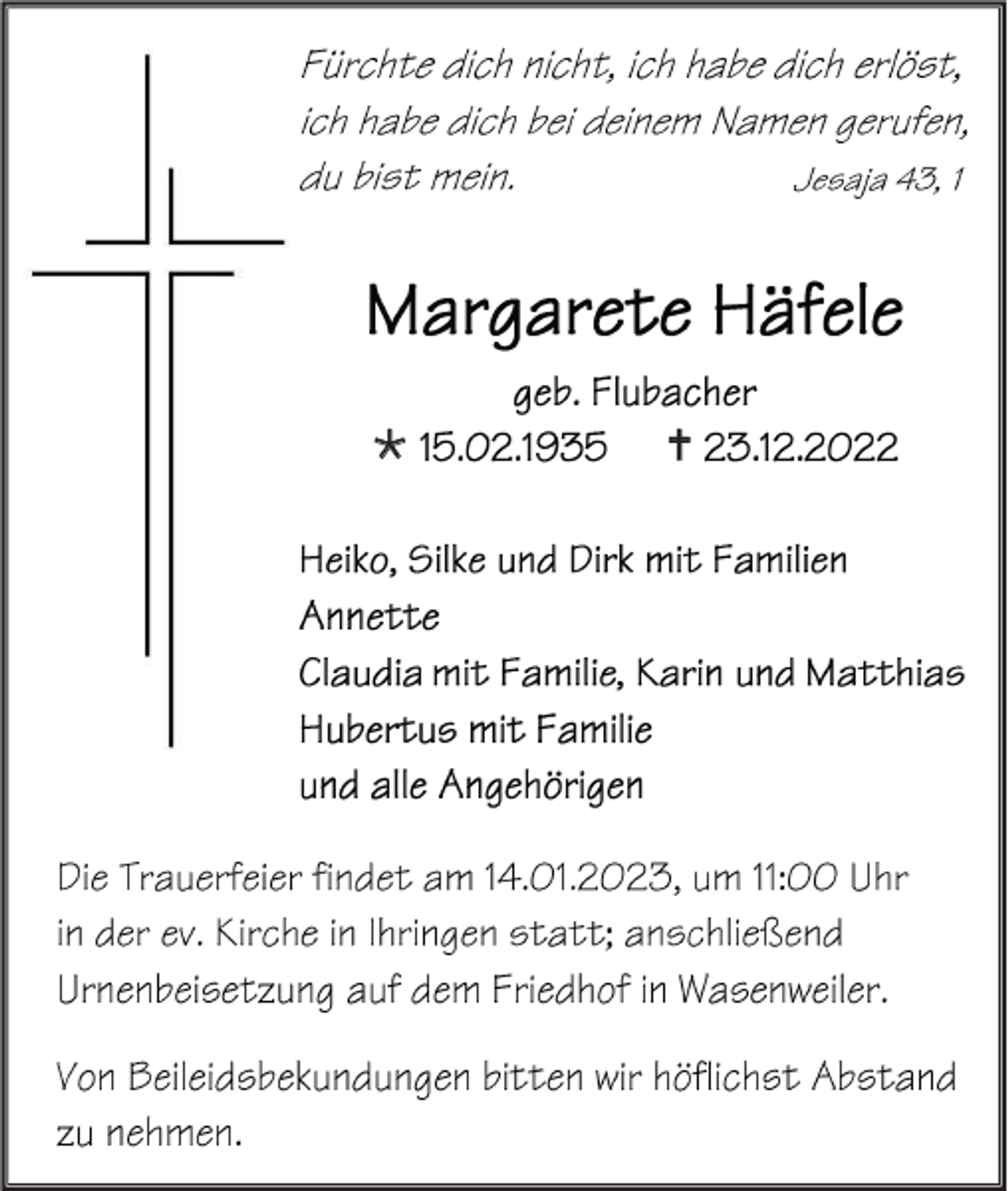 Fürchte dich nicht, ich habe dich erlöst, ich habe dich bei deinem Namen gerufen, du bist mein. Jesaja 43, 1

Margarete Häfele

geb. Flubacher

* 15.02.1935 † 23.12.2022

Heiko, Silke und Dirk mit Familien
Annette
Claudia mit Familie, Karin und Matthias
Hubertus mit Familie
und alle Angehörigen

Die Trauerfeier findet am 14.01.2023, um 11:00 Uhr in der ev. Kirche in Ihringen statt; anschließend Urnenbeisetzung auf dem Friedhof in Wasenweiler.

Von Beileidsbekundungen bitten wir höflichst Abstand zu nehmen.